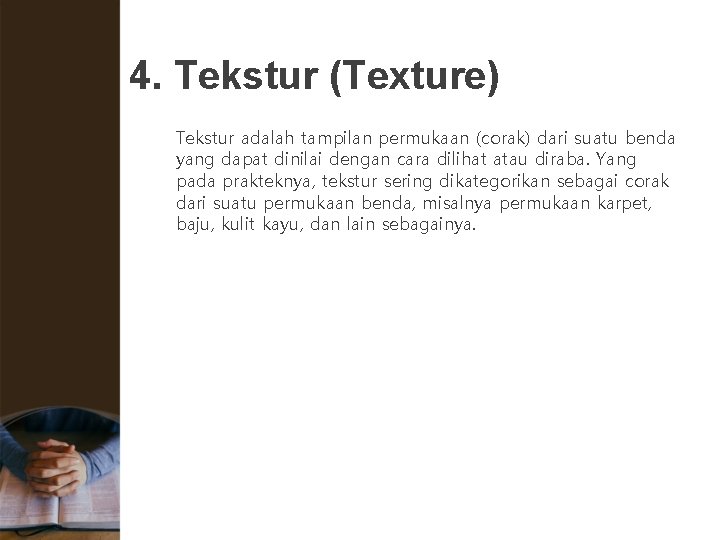 4. Tekstur (Texture)

Tekstur adalah tampilan permukaan (corak) dari suatu benda yang dapat dinilai dengan cara dilihat atau diraba. Yang pada prakteknya, tekstur sering dikategorikan sebagai corak dari suatu permukaan benda, misalnya permukaan karpet, baju, kulit kayu, dan lain sebagainya.